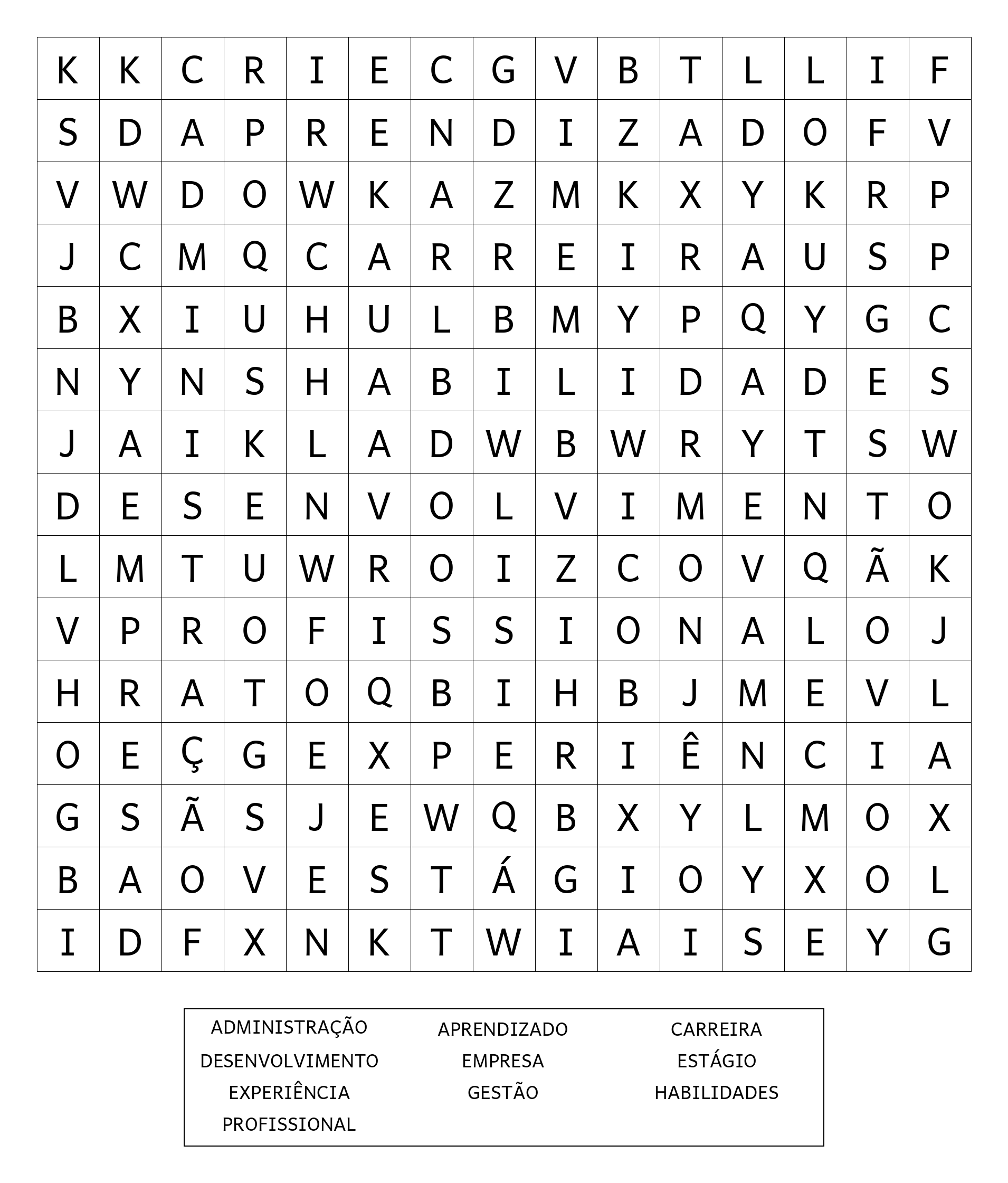 | K | K | C | R | I | E | C | G | V | B | T | L | L | I | F |
|---|---|---|---|---|---|---|---|---|---|---|---|---|---|---|
| S | D | A | P | R | E | N | D | I | Z | A | D | O | F | V |
| V | W | D | O | W | K | A | Z | M | K | X | Y | K | R | P |
| J | C | M | Q | C | A | R | R | E | I | R | A | U | S | P |
| B | X | I | U | H | U | L | B | M | Y | P | Q | Y | G | C |
| N | Y | N | S | H | A | B | I | L | I | D | A | D | E | S |
| J | A | I | K | L | A | D | W | B | W | R | Y | T | S | W |
| D | E | S | E | N | V | O | L | V | I | M | E | N | T | O |
| L | M | T | U | W | R | O | I | Z | C | O | V | Q | Ã | K |
| V | P | R | O | F | I | S | S | I | O | N | A | L | O | J |
| H | R | A | T | O | Q | B | I | H | B | J | M | E | V | L |
| O | E | Ç | G | E | X | P | E | R | I | Ê | N | C | I | A |
| G | S | Ã | S | J | E | W | Q | B | X | Y | L | M | O | X |
| B | A | O | V | E | S | T | Á | G | I | O | Y | X | O | L |
| I | D | F | X | N | K | T | W | I | A | I | S | E | Y | G |

ADMINISTRAÇÃO
DESENVOLVIMENTO
EXPERIÊNCIA
PROFISSIONAL

APRENDIZADO
EMPRESA
GESTÃO

CARREIRA
ESTÁGIO
HABILIDADES